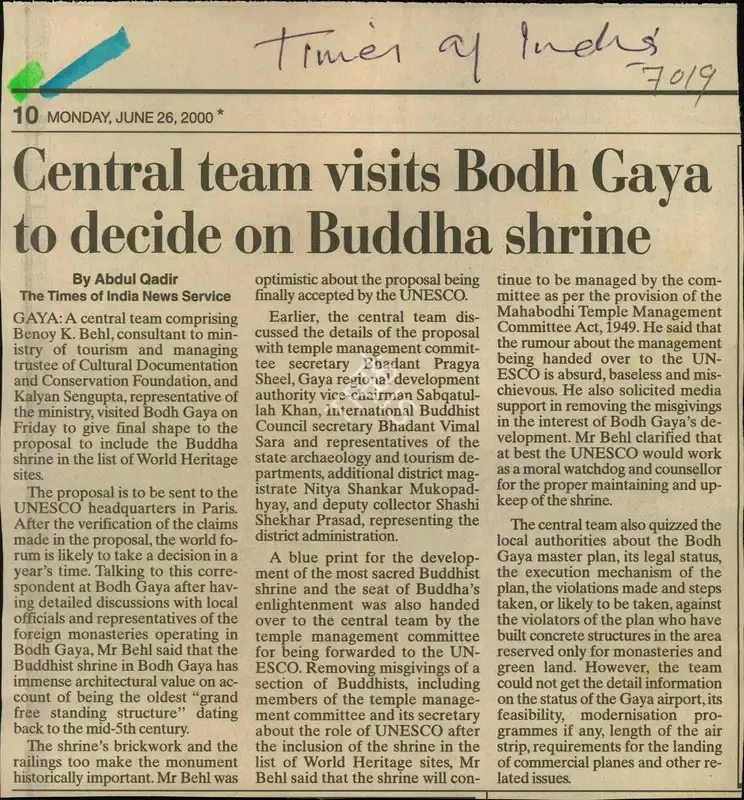 Times of India 7019

10 MONDAY, JUNE 26, 2000 *

Central team visits Bodh Gaya to decide on Buddha shrine

By Abdul Qadir
The Times of India News Service

GAYA: A central team comprising Benoy K. Behl, consultant to ministry of tourism and managing trustee of Cultural Documentation and Conservation Foundation, and Kalyan Sengupta, representative of the ministry, visited Bodh Gaya on Friday to give final shape to the proposal to include the Buddha shrine in the list of World Heritage sites.

The proposal is to be sent to the UNESCO headquarters in Paris. After the verification of the claims made in the proposal, the world forum is likely to take a decision in a year's time. Talking to this correspondent at Bodh Gaya after having detailed discussions with local officials and representatives of the foreign monasteries operating in Bodh Gaya, Mr Behl said that the Buddhist shrine in Bodh Gaya has immense architectural value on account of being the oldest "grand free standing structure" dating back to the mid-5th century.

The shrine's brickwork and the railings too make the monument historically important. Mr Behl was optimistic about the proposal being finally accepted by the UNESCO.

Earlier, the central team discussed the details of the proposal with temple management committee secretary Bhadant Pragya Sheel, Gaya regional development authority vice-chairman Sabqatullah Khan, international Buddhist Council secretary Bhadant Vimal Sara and representatives of the state archaeology and tourism departments, additional district magistrate Nitya Shankar Mukopadhyay, and deputy collector Shashi Shekhar Prasad, representing the district administration.

A blue print for the development of the most sacred Buddhist shrine and the seat of Buddha's enlightenment was also handed over to the central team by the temple management committee for being forwarded to the UNESCO. Removing misgivings of a section of Buddhists, including members of the temple management committee and its secretary about the role of UNESCO after the inclusion of the shrine in the list of World Heritage sites, Mr Behl said that the shrine will continue to be managed by the committee as per the provision of the Mahabodhi Temple Management Committee Act, 1949. He said that the rumour about the management being handed over to the UNESCO is absurd, baseless and mischievous. He also solicited media support in removing the misgivings in the interest of Bodh Gaya's development. Mr Behl clarified that at best the UNESCO would work as a moral watchdog and counsellor for the proper maintaining and upkeep of the shrine.

The central team also quizzed the local authorities about the Bodh Gaya master plan, its legal status, the execution mechanism of the plan, the violations made and steps taken, or likely to be taken, against the violators of the plan who have built concrete structures in the area reserved only for monasteries and green land. However, the team could not get the detail information on the status of the Gaya airport, its feasibility, modernisation programmes if any, length of the air strip, requirements for the landing of commercial planes and other related issues.